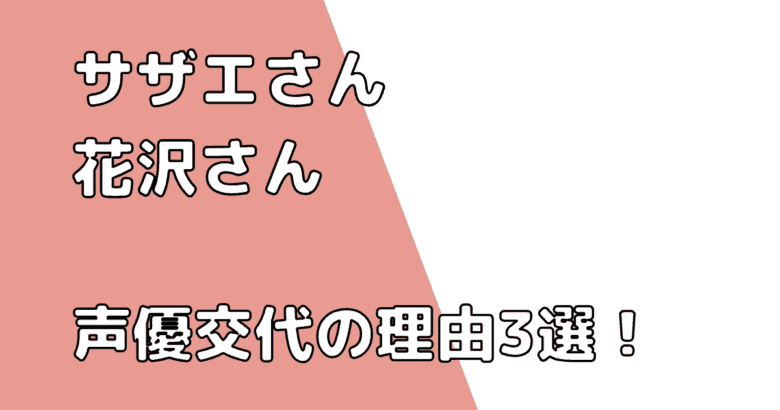 サザエさん
花沢さん

声優交代の理由3選！